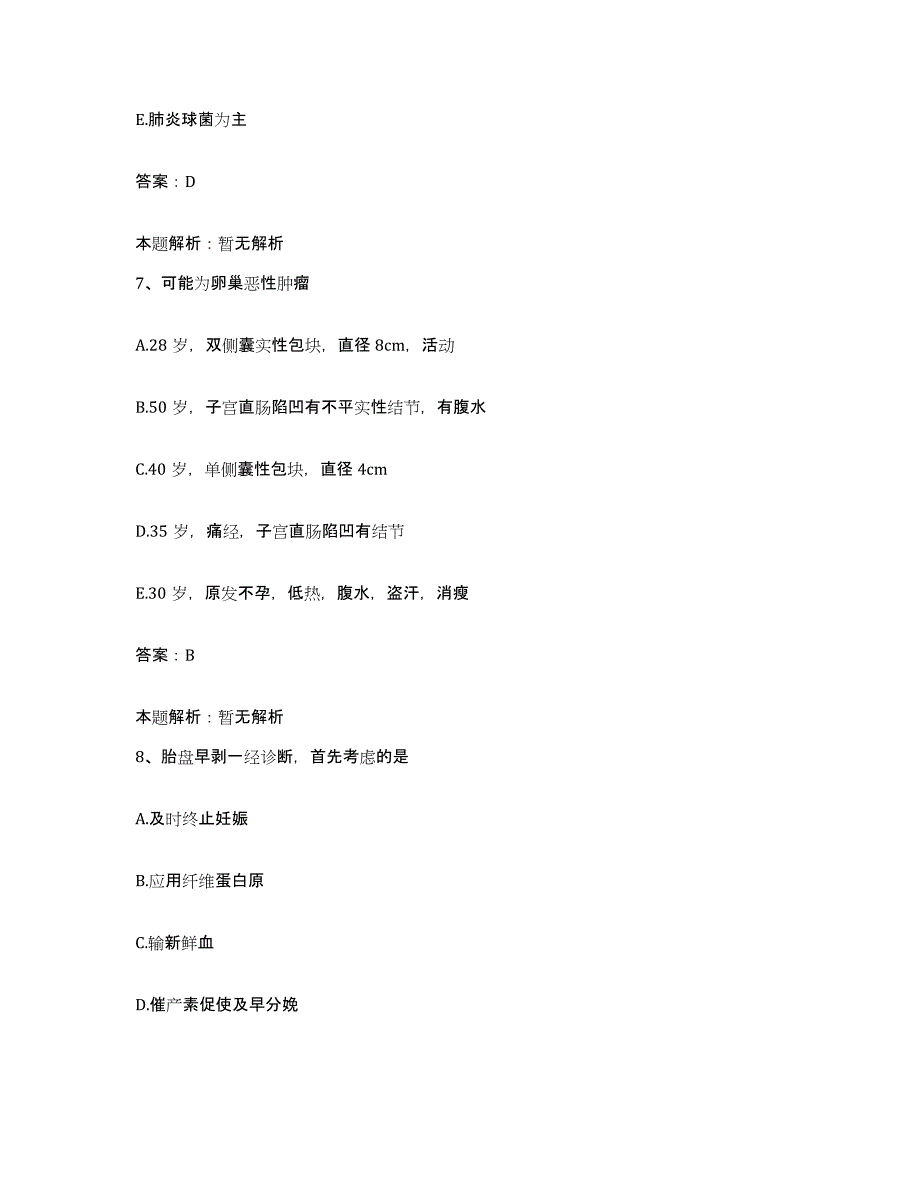 E.肺炎球菌为主

答案：D

本题解析：暂无解析

7、可能为卵巢恶性肿瘤

A.28 岁，双侧囊实性包块，直径 8cm，活动

B.50 岁，子宫直肠陷凹有不平实性结节，有腹水

C.40 岁，单侧囊性包块，直径 4cm

D.35 岁，痛经，子宫直肠陷凹有结节

E.30 岁，原发不孕，低热，腹水，盗汗，消瘦

答案：B

本题解析：暂无解析

8、胎盘早剥一经诊断，首先考虑的是

A.及时终止妊娠

B.应用纤维蛋白原

C.输新鲜血

D.催产素促使及早分娩